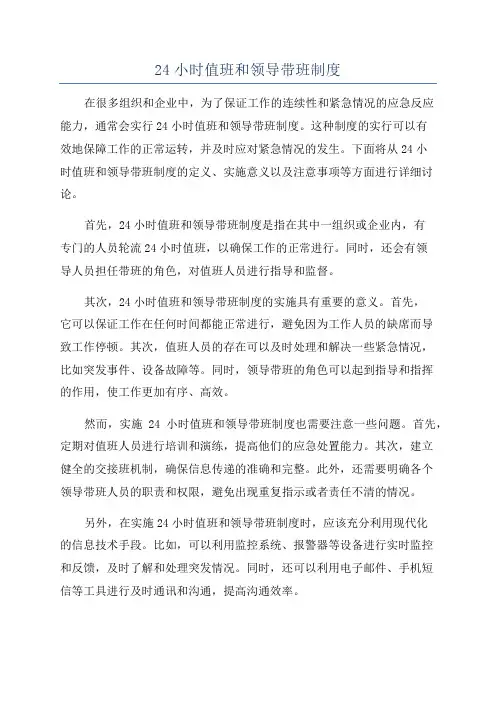 24 小时值班和领导带班制度

在很多组织和企业中，为了保证工作的连续性和紧急情况的应急反应能力，通常会实行 24 小时值班和领导带班制度。这种制度的实行可以有效地保障工作的正常运转，并及时应对紧急情况的发生。下面将从 24 小时值班和领导带班制度的定义、实施意义以及注意事项等方面进行详细讨论。

首先，24 小时值班和领导带班制度是指在其中一组织或企业内，有专门的人员轮流 24 小时值班，以确保工作的正常进行。同时，还会有领导人员担任带班的角色，对值班人员进行指导和监督。

其次，24 小时值班和领导带班制度的实施具有重要的意义。首先，它可以保证工作在任何时间都能正常进行，避免因为工作人员的缺席而导致工作停顿。其次，值班人员的存在可以及时处理和解决一些紧急情况，比如突发事件、设备故障等。同时，领导带班的角色可以起到指导和指挥的作用，使工作更加有序、高效。

然而，实施 24 小时值班和领导带班制度也需要注意一些问题。首先，定期对值班人员进行培训和演练，提高他们的应急处置能力。其次，建立健全的交接班机制，确保信息传递的准确和完整。此外，还需要明确各个领导带班人员的职责和权限，避免出现重复指示或者责任不清的情况。

另外，在实施 24 小时值班和领导带班制度时，应该充分利用现代化的信息技术手段。比如，可以利用监控系统、报警器等设备进行实时监控和反馈，及时了解和处理突发情况。同时，还可以利用电子邮件、手机短信等工具进行及时通讯和沟通，提高沟通效率。